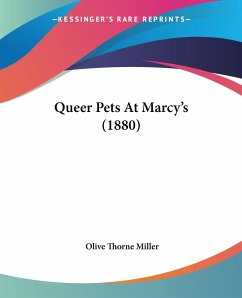 —KESSINGER'S RARE REPRINTS—

Queer Pets At Marcy's
(1880)

Olive Thorne Miller